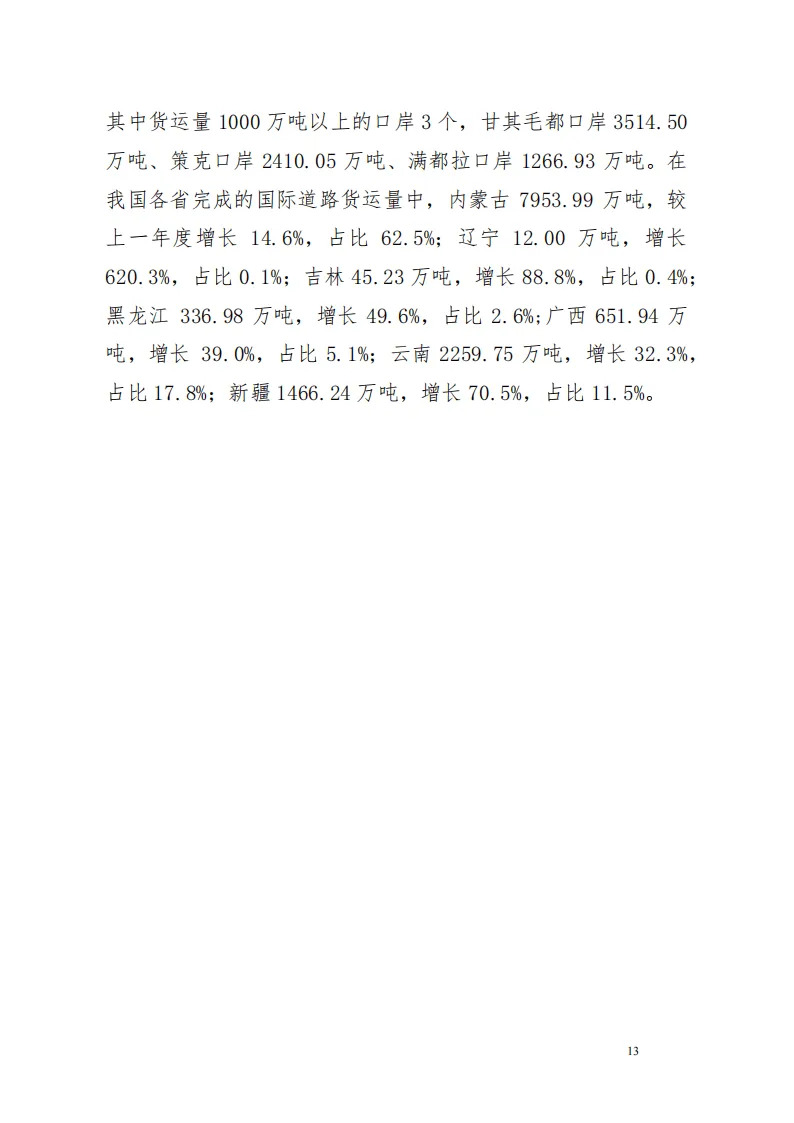 其中货运量 1000 万吨以上的口岸 3 个，甘其毛都口岸 3514.50 万吨、策克口岸 2410.05 万吨、满都拉口岸 1266.93 万吨。在我国各省完成的国际道路货运量中，内蒙古 7953.99 万吨，较上一年度增长 14.6%，占比 62.5%；辽宁 12.00 万吨，增长 620.3%，占比 0.1%；吉林 45.23 万吨，增长 88.8%，占比 0.4%；黑龙江 336.98 万吨，增长 49.6%，占比 2.6%;广西 651.94 万吨，增长 39.0%，占比 5.1%；云南 2259.75 万吨，增长 32.3%，占比 17.8%；新疆 1466.24 万吨，增长 70.5%，占比 11.5%。

13